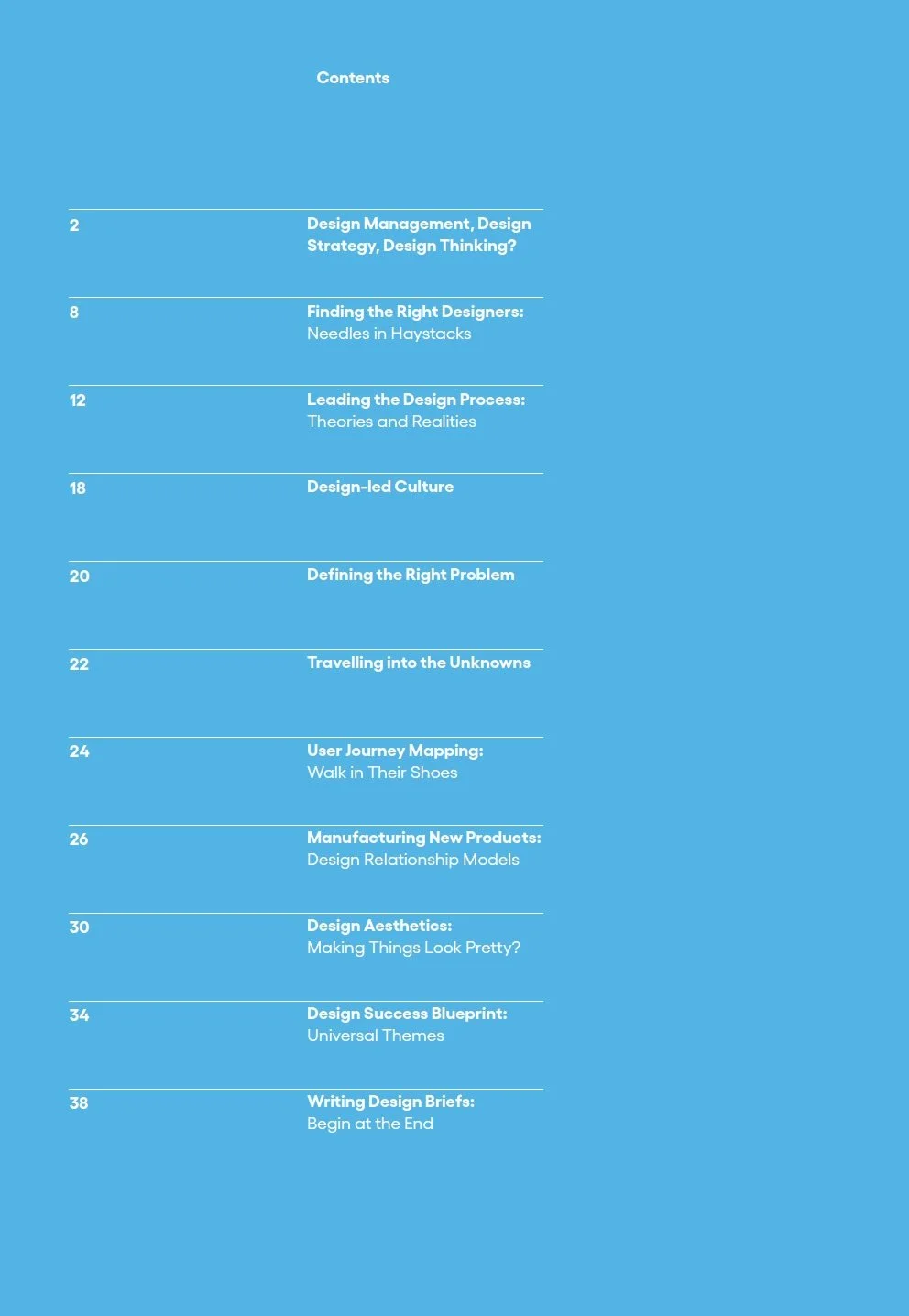 Contents

2
Design Management, Design Strategy, Design Thinking?

8
Finding the Right Designers:
Needles in Haystacks

12
Leading the Design Process:
Theories and Realities

18
Design-led Culture

20
Defining the Right Problem

22
Travelling into the Unknowns

24
User Journey Mapping:
Walk in Their Shoes

26
Manufacturing New Products:
Design Relationship Models

30
Design Aesthetics:
Making Things Look Pretty?

34
Design Success Blueprint:
Universal Themes

38
Writing Design Briefs:
Begin at the End